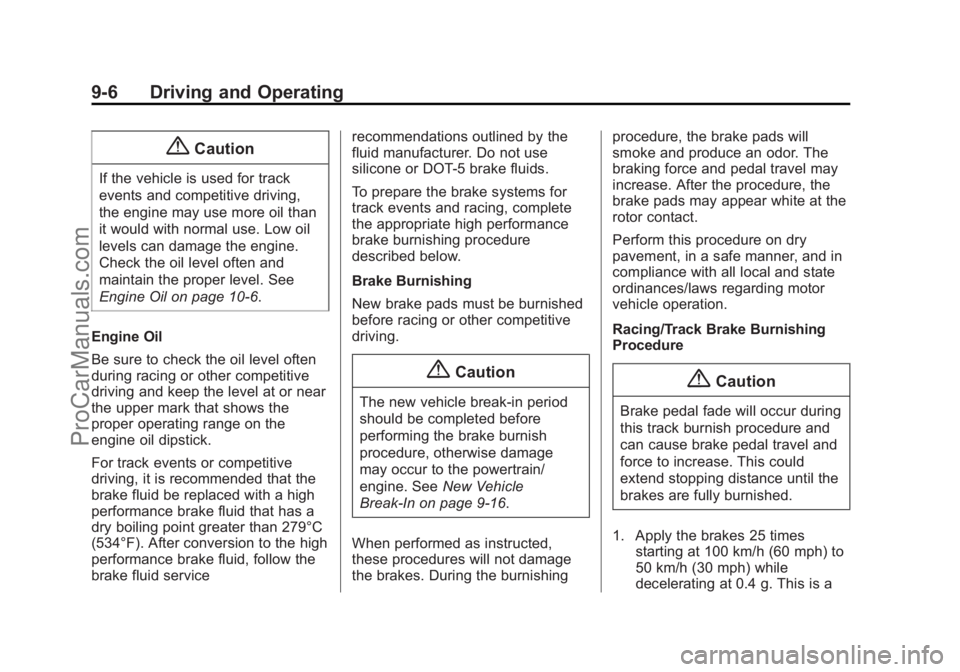 9-6 Driving and Operating

Caution

If the vehicle is used for track events and competitive driving, the engine may use more oil than it would with normal use. Low oil levels can damage the engine. Check the oil level often and maintain the proper level. See Engine Oil on page 10-6.

Engine Oil

Be sure to check the oil level often during racing or other competitive driving and keep the level at or near the upper mark that shows the proper operating range on the engine oil dipstick.

For track events or competitive driving, it is recommended that the brake fluid be replaced with a high performance brake fluid that has a dry boiling point greater than 279°C (534°F). After conversion to the high performance brake fluid, follow the brake fluid service recommendations outlined by the fluid manufacturer. Do not use silicone or DOT-5 brake fluids.

To prepare the brake systems for track events and racing, complete the appropriate high performance brake burnishing procedure described below.

Brake Burnishing

New brake pads must be burnished before racing or other competitive driving.

Caution

The new vehicle break-in period should be completed before performing the brake burnish procedure, otherwise damage may occur to the powertrain/engine. See New Vehicle Break-In on page 9-16.

When performed as instructed, these procedures will not damage the brakes. During the burnishing procedure, the brake pads will smoke and produce an odor. The braking force and pedal travel may increase. After the procedure, the brake pads may appear white at the rotor contact.

Perform this procedure on dry pavement, in a safe manner, and in compliance with all local and state ordinances/laws regarding motor vehicle operation.

Racing/Track Brake Burnishing Procedure

Caution

Brake pedal fade will occur during this track burnish procedure and can cause brake pedal travel and force to increase. This could extend stopping distance until the brakes are fully burnished.

1. Apply the brakes 25 times starting at 100 km/h (60 mph) to 50 km/h (30 mph) while decelerating at 0.4 g. This is a

ProCarManuals.com

carmanualsonline.info